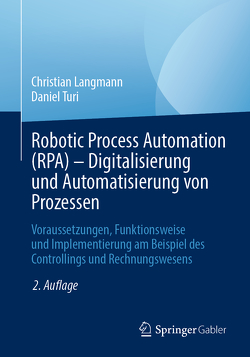 Christian Langmann
Daniel Turi

Robotic Process Automation (RPA) – Digitalisierung und Automatisierung von Prozessen

Voraussetzungen, Funktionsweise und Implementierung am Beispiel des Controllings und Rechnungswesens

2. Auflage

Springer Gabler